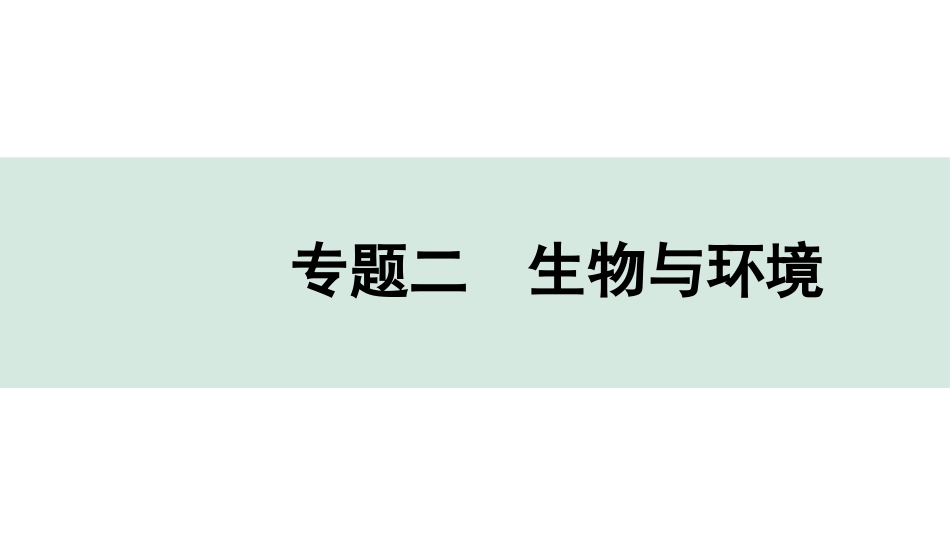 专题二　生物与环境